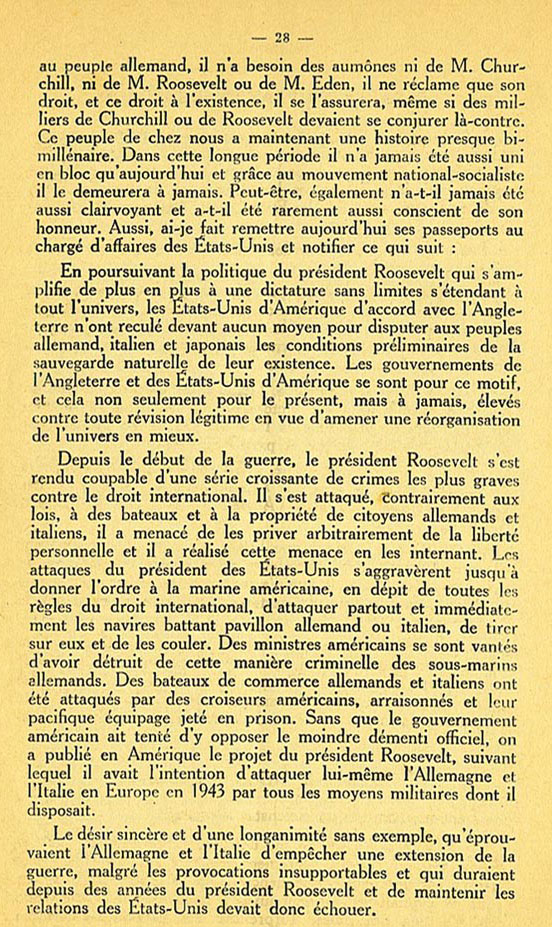 — 28 —

au peuple allemand, il n'a besoin des aumônes ni de M. Churchill, ni de M. Roosevelt ou de M. Eden, il ne réclame que son droit, et ce droit à l'existence, il se l'assurera, même si des milliers de Churchill ou de Roosevelt devaient se conjurer là-contre. Ce peuple de chez nous a maintenant une histoire presque bimillénaire. Dans cette longue période il n'a jamais été aussi uni en bloc qu'aujourd'hui et grâce au mouvement national-socialiste il le demeurera à jamais. Peut-être, également n'a-t-il jamais été aussi clairvoyant et a-t-il été rarement aussi conscient de son honneur. Aussi, ai-je fait remettre aujourd'hui ses passeports au chargé d'affaires des États-Unis et notifier ce qui suit :

En poursuivant la politique du président Roosevelt qui s'amplifie de plus en plus à une dictature sans limites s'étendant à tout l'univers, les États-Unis d'Amérique d'accord avec l'Angleterre n'ont reculé devant aucun moyen pour disputer aux peuples allemand, italien et japonais les conditions préliminaires de la sauvegarde naturelle de leur existence. Les gouvernements de l'Angleterre et des États-Unis d'Amérique se sont pour ce motif, et cela non seulement pour le présent, mais à jamais, élevés contre toute révision légitime en vue d'amener une réorganisation de l'univers en mieux.

Depuis le début de la guerre, le président Roosevelt s'est rendu coupable d'une série croissante de crimes les plus graves contre le droit international. Il s'est attaqué, contrairement aux lois, à des bateaux et à la propriété de citoyens allemands et italiens, il a menacé de les priver arbitrairement de la liberté personnelle et il a réalisé cette menace en les internant. Les attaques du président des États-Unis s'aggravèrent jusqu'à donner l'ordre à la marine américaine, en dépit de toutes les règles du droit international, d'attaquer partout et immédiatement les navires battant pavillon allemand ou italien, de tirer sur eux et de les couler. Des ministres américains se sont vantés d'avoir détruit de cette manière criminelle des sous-marins allemands. Des bateaux de commerce allemands et italiens ont été attaqués par des croiseurs américains, arraisonnés et leur pacifique équipage jeté en prison. Sans que le gouvernement américain ait tenté d'y opposer le moindre démenti officiel, on a publié en Amérique le projet du président Roosevelt, suivant lequel il avait l'intention d'attaquer lui-même l'Allemagne et l'Italie en Europe en 1943 par tous les moyens militaires dont il disposait.

Le désir sincère et d'une longanimité sans exemple, qu'éprouvaient l'Allemagne et l'Italie d'empêcher une extension de la guerre, malgré les provocations insupportables et qui duraient depuis des années du président Roosevelt et de maintenir les relations des États-Unis devait donc échouer.